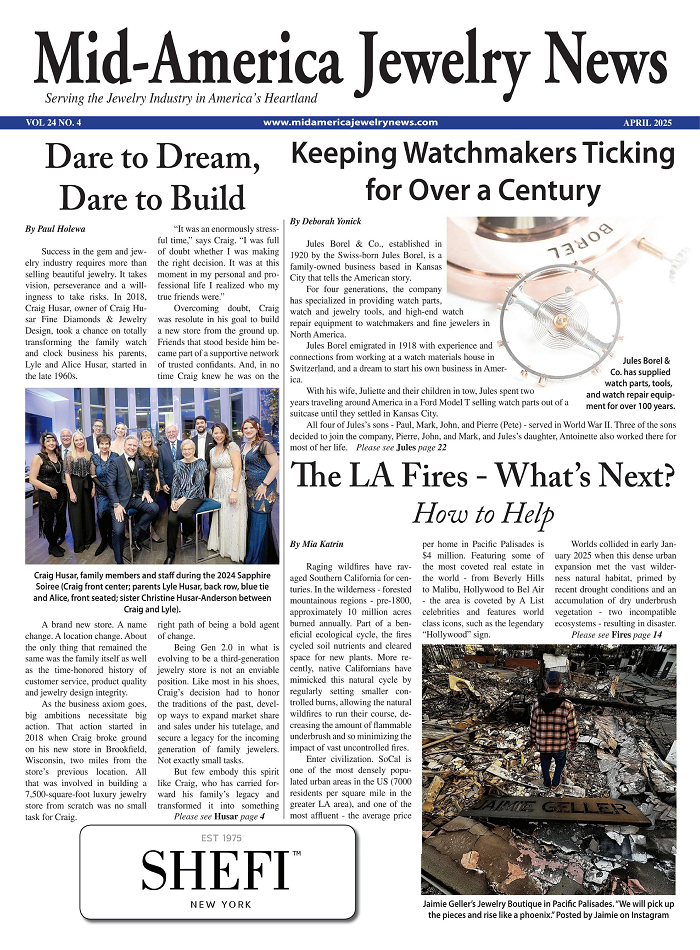 Mid-America Jewelry News

Serving the Jewelry Industry in America's Heartland

VOL 24 NO. 4 www.midamericajewelrynews.com APRIL 2025

Dare to Dream, Dare to Build

By Paul Holewa

Success in the gem and jewelry industry requires more than selling beautiful jewelry. It takes vision, perseverance and a willingness to take risks. In 2018, Craig Husar, owner of Craig Husar Fine Diamonds & Jewelry Design, took a chance on totally transforming the family watch and clock business his parents, Lyle and Alice Husar, started in the late 1960s.

"It was an enormously stressful time," says Craig. "I was full of doubt whether I was making the right decision. It was at this moment in my personal and professional life I realized who my true friends were."

Overcoming doubt, Craig was resolute in his goal to build a new store from the ground up. Friends that stood beside him became part of a supportive network of trusted confidants. And, in no time Craig knew he was on the

Craig Husar, family members and staff during the 2024 Sapphire Soiree (Craig front center; parents Lyle Husar, back row, blue tie and Alice, front seated; sister Christine Husar-Anderson between Craig and Lyle).

A brand new store. A name change. A location change. About the only thing that remained the same was the family itself as well as the time-honored history of customer service, product quality and jewelry design integrity.

As the business axiom goes, big ambitions necessitate big action. That action started in 2018 when Craig broke ground on his new store in Brookfield, Wisconsin, two miles from the store's previous location. All that was involved in building a 7,500-square-foot luxury jewelry store from scratch was no small task for Craig.

right path of being a bold agent of change.

Being Gen 2.0 in what is evolving to be a third-generation jewelry store is not an enviable position. Like most in his shoes, Craig's decision had to honor the traditions of the past, develop ways to expand market share and sales under his tutelage, and secure a legacy for the incoming generation of family jewelers. Not exactly small tasks.

But few embody this spirit like Craig, who has carried forward his family's legacy and transformed it into something

Please see Husar page 4

EST 1975
SHEFI™
NEW YORK

Keeping Watchmakers Ticking for Over a Century

By Deborah Yonick

Jules Borel & Co., established in 1920 by the Swiss-born Jules Borel, is a family-owned business based in Kansas City that tells the American story.

For four generations, the company has specialized in providing watch parts, watch and jewelry tools, and high-end watch repair equipment to watchmakers and fine jewelers in North America.

Jules Borel emigrated in 1918 with experience and connections from working at a watch materials house in Switzerland, and a dream to start his own business in America.

With his wife, Juliette and their children in tow, Jules spent two years traveling around America in a Ford Model T selling watch parts out of a suitcase until they settled in Kansas City.

All four of Jules's sons - Paul, Mark, John, and Pierre (Pete) - served in World War II. Three of the sons decided to join the company, Pierre, John, and Mark, and Jules's daughter, Antoinette also worked there for most of her life. Please see Jules page 22

BOREL

Jules Borel & Co. has supplied watch parts, tools, and watch repair equipment for over 100 years.

The LA Fires - What's Next?
How to Help

By Mia Katrin

Raging wildfires have ravaged Southern California for centuries. In the wilderness - forested mountainous regions - pre-1800, approximately 10 million acres burned annually. Part of a beneficial ecological cycle, the fires cycled soil nutrients and cleared space for new plants. More recently, native Californians have mimicked this natural cycle by regularly setting smaller controlled burns, allowing the natural wildfires to run their course, decreasing the amount of flammable underbrush and so minimizing the impact of vast uncontrolled fires.

Enter civilization. SoCal is one of the most densely populated urban areas in the US (7000 residents per square mile in the greater LA area), and one of the most affluent - the average price

per home in Pacific Palisades is $4 million. Featuring some of the most coveted real estate in the world - from Beverly Hills to Malibu, Hollywood to Bel Air - the area is coveted by A List celebrities and features world class icons, such as the legendary "Hollywood" sign.

Worlds collided in early January 2025 when this dense urban expansion met the vast wilderness natural habitat, primed by recent drought conditions and an accumulation of dry underbrush vegetation - two incompatible ecosystems - resulting in disaster.

Please see Fires page 14

JAIMIE GELLER

Jaimie Geller's Jewelry Boutique in Pacific Palisades. "We will pick up the pieces and rise like a phoenix." Posted by Jaimie on Instagram